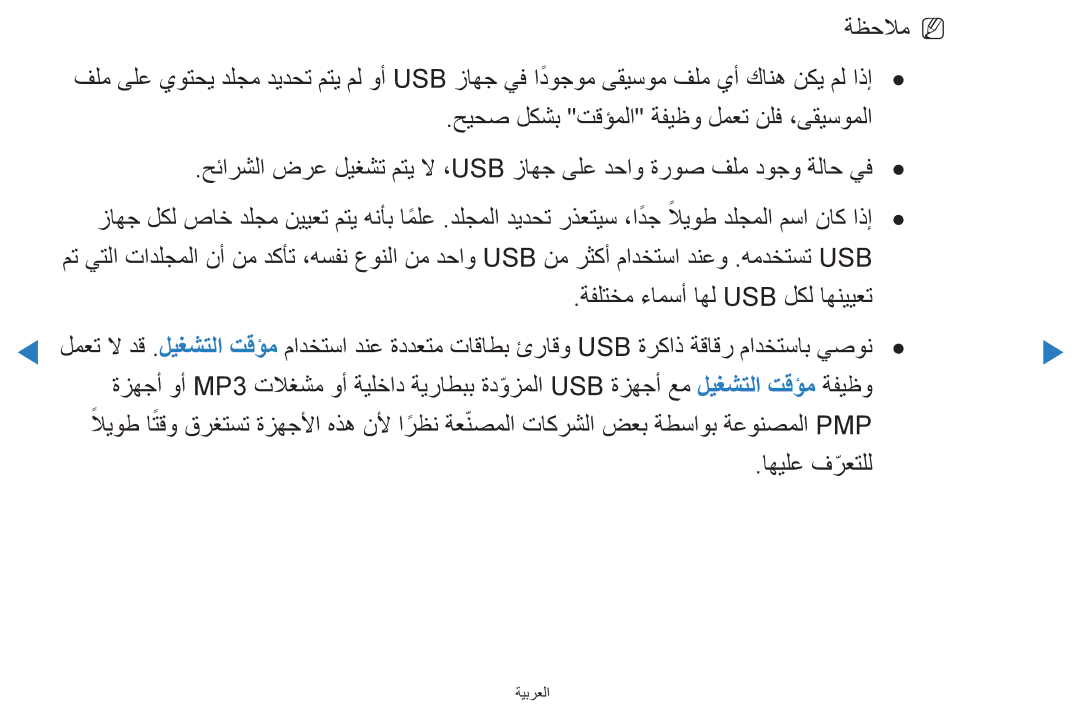 ملاحظة

● إذا لم يكن هناك أي ملف موسيقى موجودًا في جهاز USB أو لم يتم تحديد مجلد يحتوي على ملف الموسيقى، فلن تعمل وظيفة "المؤقت" بشكل صحيح.

● في حالة وجود ملف صورة واحد على جهاز USB، لا يتم تشغيل عرض الشرائح.

● إذا كان اسم المجلد طويلاً جدًا، سيتعذر تحديد المجلد. علمًا بأنه يتم تعيين مجلد خاص لكل جهاز USB تستخدمه. وعند استخدام أكثر من USB واحد من النوع نفسه، تأكد من أن المجلدات التي تم تعيينها لكل USB لها أسماء مختلفة.

● نوصي باستخدام رقاقة ذاكرة USB وقارئ بطاقات متعددة عند استخدام مؤقت التشغيل. قد لا تعمل وظيفة مؤقت التشغيل مع أجهزة USB المزوّدة ببطارية داخلية أو مشغلات MP3 أو أجهزة PMP المصنوعة بواسطة بعض الشركات المصنّعة نظرًا لأن هذه الأجهزة تستغرق وقتًا طويلاً للتعرّف عليها.

العربية